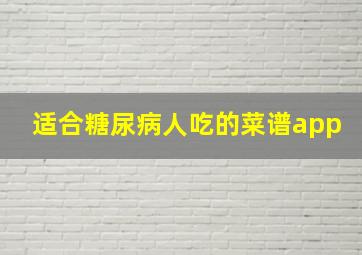 适合糖尿病人吃的菜谱app